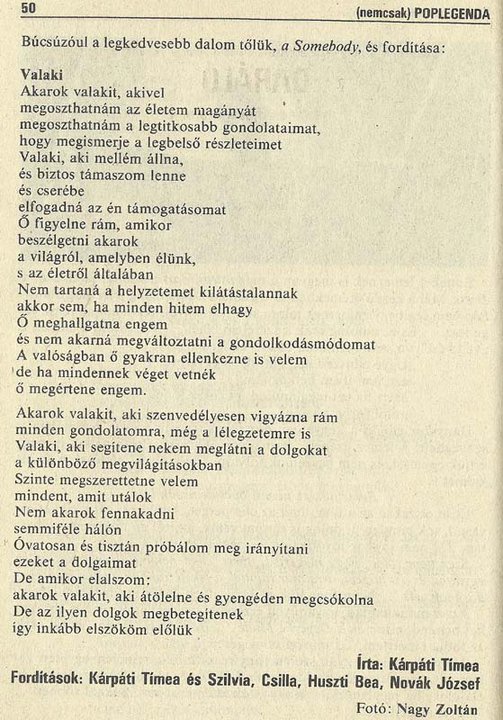 50 (nemcsak) POPLEGENDA

Búcsúzóul a legkedvesebb dalom tőlük, a Somebody, és fordítása:

Valaki
Akarok valakit, akivel
megoszthatnám az életem magányát
megoszthatnám a legtitkosabb gondolataimat,
hogy megismerje a legbelső részleteimet
Valaki, aki mellém állna,
és biztos támaszom lenne
és cserébe
elfogadná az én támogatásomat
Ő figyelne rám, amikor
beszélgetni akarok
a világról, amelyben élünk,
s az életről általában
Nem tartaná a helyzetemet kilátástalannak
akkor sem, ha minden hitem elhagy
Ő meghallgatna engem
és nem akarná megváltoztatni a gondolkodásmódomat
A valóságban ő gyakran ellenkezne is velem
de ha mindennek véget vetnék
ő megértene engem.

Akarok valakit, aki szenvedélyesen vigyázna rám
minden gondolatomra, még a lélegzetemre is
Valaki, aki segítene nekem meglátni a dolgokat
a különböző megvilágításokban
Szinte megszerettetne velem
mindent, amit utálok
Nem akarok fennakadni
semmiféle hálón
Óvatosan és tisztán próbálom meg irányítani
ezeket a dolgaimat
De amikor elalszom:
akarok valakit, aki átölelne és gyengéden megcsókolna
De az ilyen dolgok megbetegítenek
így inkább elszököm előlük

Írta: Kárpáti Tímea
Fordítások: Kárpáti Tímea és Szilvia, Csilla, Huszti Bea, Novák József

Fotó: Nagy Zoltán